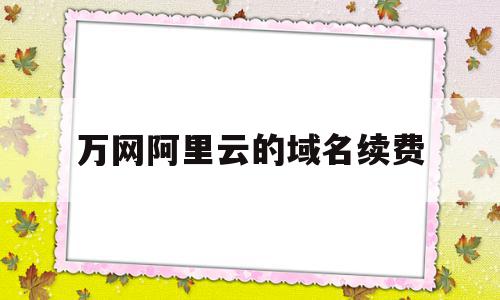 万网阿里云的域名续费